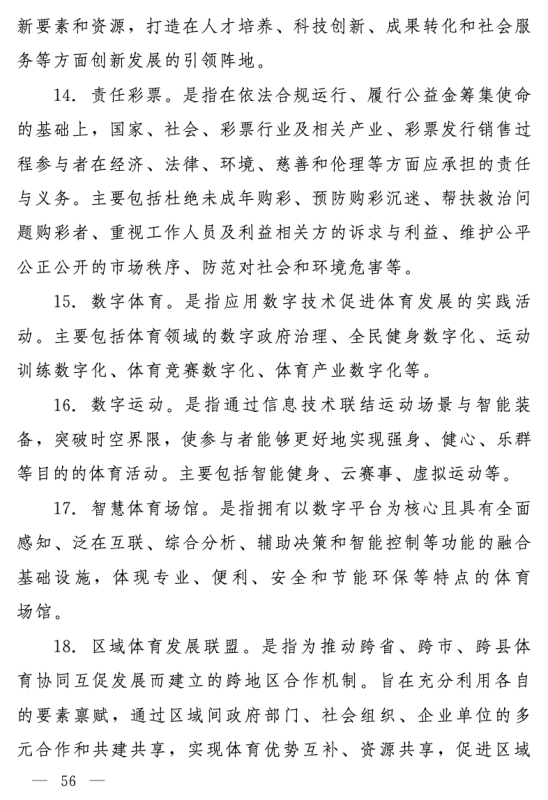 新要素和资源，打造在人才培养、科技创新、成果转化和社会服务等方面创新发展的引领阵地。

14. 责任彩票。是指在依法合规运行、履行公益金筹集使命的基础上，国家、社会、彩票行业及相关产业、彩票发行销售过程参与者在经济、法律、环境、慈善和伦理等方面应承担的责任与义务。主要包括杜绝未成年购彩、预防购彩沉迷、帮扶救治问题购彩者、重视工作人员及利益相关方的诉求与利益、维护公平公正公开的市场秩序、防范对社会和环境危害等。

15. 数字体育。是指应用数字技术促进体育发展的实践活动。主要包括体育领域的数字政府治理、全民健身数字化、运动训练数字化、体育竞赛数字化、体育产业数字化等。

16. 数字运动。是指通过信息技术联结运动场景与智能装备，突破时空界限，使参与者能够更好地实现强身、健心、乐群等目的的体育活动。主要包括智能健身、云赛事、虚拟运动等。

17. 智慧体育场馆。是指拥有以数字平台为核心且具有全面感知、泛在互联、综合分析、辅助决策和智能控制等功能的融合基础设施，体现专业、便利、安全和节能环保等特点的体育场馆。

18. 区域体育发展联盟。是指为推动跨省、跨市、跨县体育协同互促发展而建立的跨地区合作机制。旨在充分利用各自的要素禀赋，通过区域间政府部门、社会组织、企业单位的多元合作和共建共享，实现体育优势互补、资源共享，促进区域

— 56 —